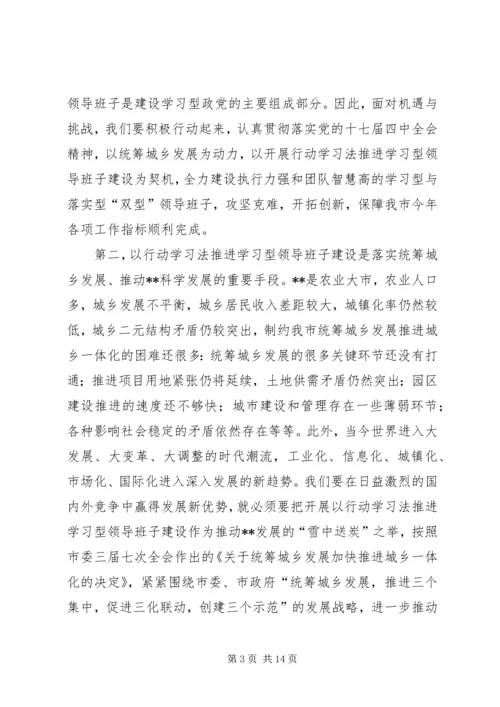 领导班子是建设学习型政党的主要组成部分。因此，面对机遇与挑战，我们要积极行动起来，认真贯彻落实党的十七届四中全会精神，以统筹城乡发展为动力，以开展行动学习法推进学习型领导班子建设为契机，全力建设执行力强和团队智慧高的学习型与落实型“双型”领导班子，攻坚克难，开拓创新，保障我市今年各项工作指标顺利完成。

第二，以行动学习法推进学习型领导班子建设是落实统筹城乡发展、推动**科学发展的重要手段。**是农业大市，农业人口多，城乡发展不平衡，城乡居民收入差距较大，城镇化率仍然较低，城乡二元结构矛盾仍较突出，制约我市统筹城乡发展推进城乡一体化的困难还很多：统筹城乡发展的很多关键环节还没有打通；推进项目用地紧张仍将延续，土地供需矛盾仍然突出；园区建设推进的速度还不够快；城市建设和管理存在一些薄弱环节；各种影响社会稳定的矛盾依然存在等等。此外，当今世界进入大发展、大变革、大调整的时代潮流，工业化、信息化、城镇化、市场化、国际化进入深入发展的新趋势。我们要在日益激烈的国内外竞争中赢得发展新优势，就必须要把开展以行动学习法推进学习型领导班子建设作为推动**发展的“雪中送炭”之举，按照市委三届七次全会作出的《关于统筹城乡发展加快推进城乡一体化的决定》，紧紧围绕市委、市政府“统筹城乡发展，推进三个集中，促进三化联动，创建三个示范”的发展战略，进一步推动

第 3 页 共 14 页